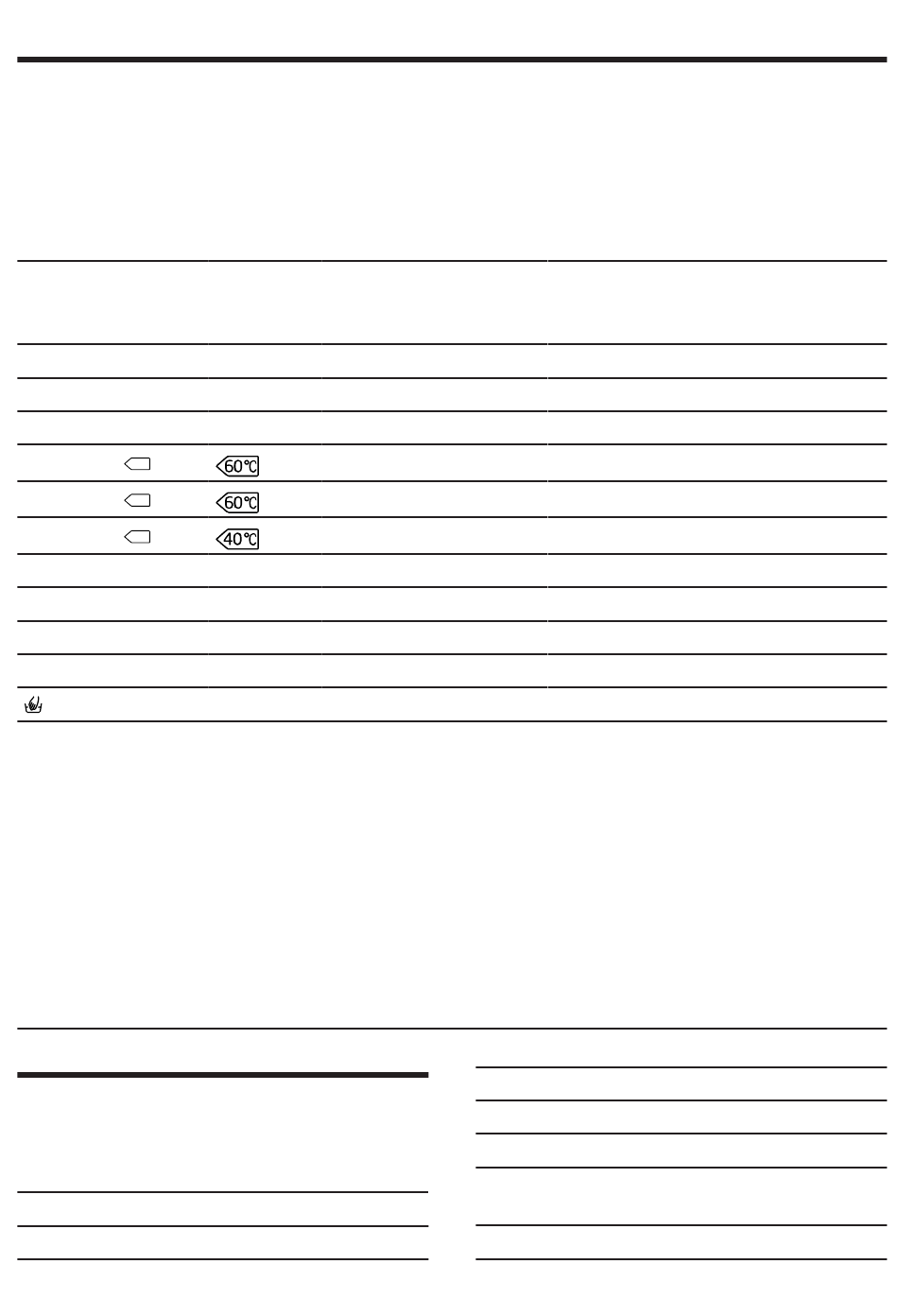 60℃

60℃

40℃